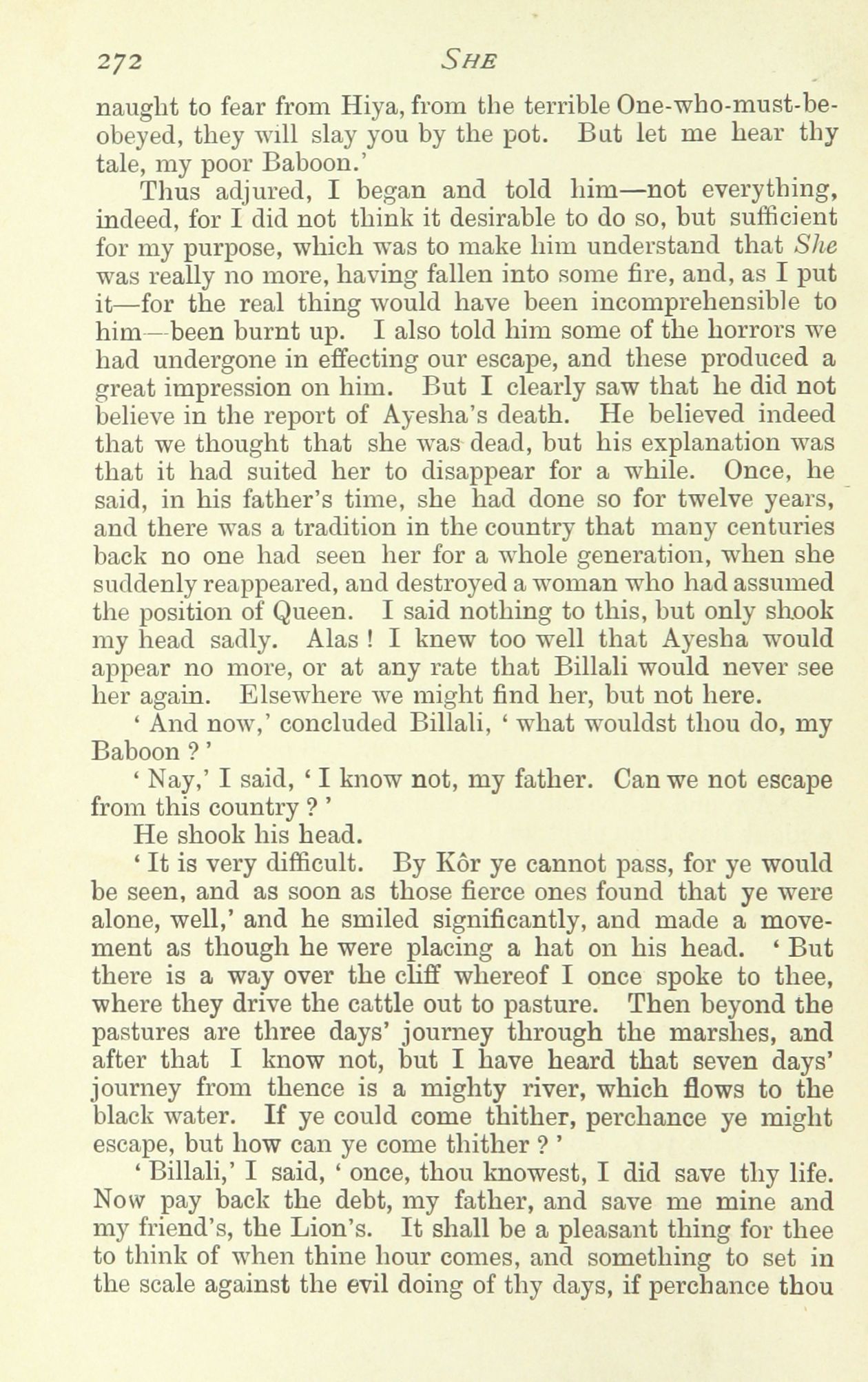 272 SHE

naught to fear from Hiya, from the terrible One-who-must-be-obeyed, they will slay you by the pot. But let me hear thy tale, my poor Baboon.'

Thus adjured, I began and told him—not everything, indeed, for I did not think it desirable to do so, but sufficient for my purpose, which was to make him understand that She was really no more, having fallen into some fire, and, as I put it—for the real thing would have been incomprehensible to him—been burnt up. I also told him some of the horrors we had undergone in effecting our escape, and these produced a great impression on him. But I clearly saw that he did not believe in the report of Ayesha's death. He believed indeed that we thought that she was dead, but his explanation was that it had suited her to disappear for a while. Once, he said, in his father's time, she had done so for twelve years, and there was a tradition in the country that many centuries back no one had seen her for a whole generation, when she suddenly reappeared, and destroyed a woman who had assumed the position of Queen. I said nothing to this, but only shook my head sadly. Alas ! I knew too well that Ayesha would appear no more, or at any rate that Billali would never see her again. Elsewhere we might find her, but not here.

' And now,' concluded Billali, ' what wouldst thou do, my Baboon ? '

' Nay,' I said, ' I know not, my father. Can we not escape from this country ? '

He shook his head.

' It is very difficult. By Kôr ye cannot pass, for ye would be seen, and as soon as those fierce ones found that ye were alone, well,' and he smiled significantly, and made a movement as though he were placing a hat on his head. ' But there is a way over the cliff whereof I once spoke to thee, where they drive the cattle out to pasture. Then beyond the pastures are three days' journey through the marshes, and after that I know not, but I have heard that seven days' journey from thence is a mighty river, which flows to the black water. If ye could come thither, perchance ye might escape, but how can ye come thither ? '

' Billali,' I said, ' once, thou knowest, I did save thy life. Now pay back the debt, my father, and save me mine and my friend's, the Lion's. It shall be a pleasant thing for thee to think of when thine hour comes, and something to set in the scale against the evil doing of thy days, if perchance thou